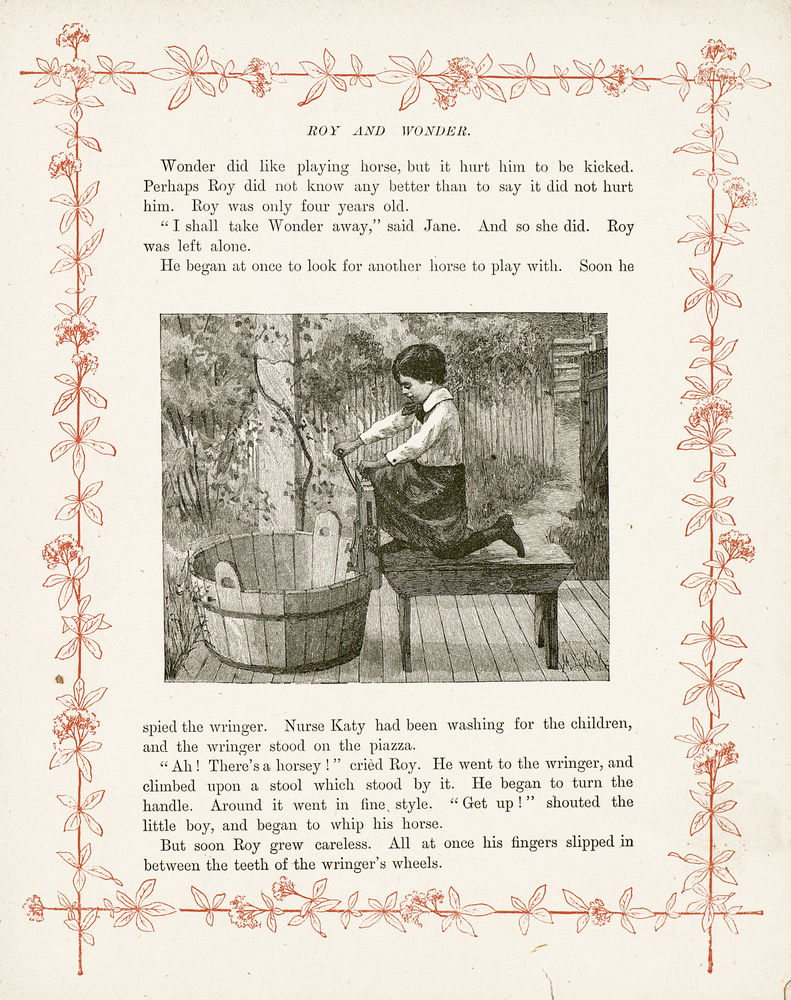 ROY AND WONDER.

Wonder did like playing horse, but it hurt him to be kicked. Perhaps Roy did not know any better than to say it did not hurt him. Roy was only four years old.

"I shall take Wonder away," said Jane. And so she did. Roy was left alone.

He began at once to look for another horse to play with. Soon he spied the wringer. Nurse Katy had been washing for the children, and the wringer stood on the piazza.

"Ah! There's a horsey!" cried Roy. He went to the wringer, and climbed upon a stool which stood by it. He began to turn the handle. Around it went in fine style. "Get up!" shouted the little boy, and began to whip his horse.

But soon Roy grew careless. All at once his fingers slipped in between the teeth of the wringer's wheels.